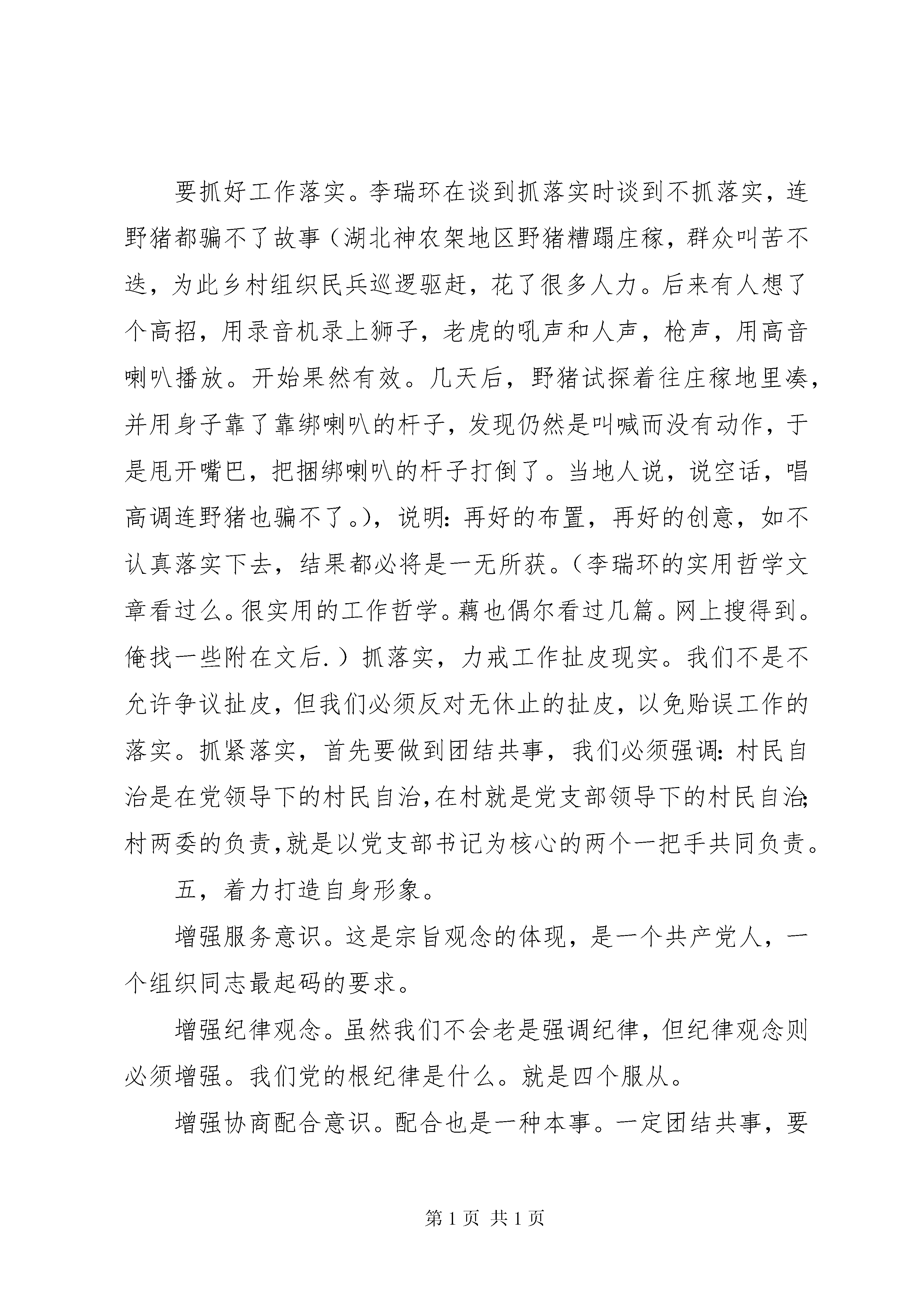 要抓好工作落实。李瑞环在谈到抓落实时谈到不抓落实，连野猪都骗不了故事（湖北神农架地区野猪糟蹋庄稼，群众叫苦不迭，为此乡村组织民兵巡逻驱赶，花了很多人力。后来有人想了个高招，用录音机录上狮子，老虎的吼声和人声，枪声，用高音喇叭播放。开始果然有效。几天后，野猪试探着往庄稼地里凑，并用身子靠了靠绑喇叭的杆子，发现仍然是叫喊而没有动作，于是甩开嘴巴，把捆绑喇叭的杆子打倒了。当地人说，说空话，唱高调连野猪也骗不了。），说明：再好的布置，再好的创意，如不认真落实下去，结果都必将是一无所获。（李瑞环的实用哲学文章看过么。很实用的工作哲学。藕也偶尔看过几篇。网上搜得到。俺找一些附在文后.）抓落实，力戒工作扯皮现实。我们不是不允许争议扯皮，但我们必须反对无休止的扯皮，以免贻误工作的落实。抓紧落实，首先要做到团结共事，我们必须强调：村民自治是在党领导下的村民自治，在村就是党支部领导下的村民自治；村两委的负责，就是以党支部书记为核心的两个一把手共同负责。

五，着力打造自身形象。

增强服务意识。这是宗旨观念的体现，是一个共产党人，一个组织同志最起码的要求。

增强纪律观念。虽然我们不会老是强调纪律，但纪律观念则必须增强。我们党的根纪律是什么。就是四个服从。

增强协商配合意识。配合也是一种本事。一定团结共事，要

第 1 页 共 1 页